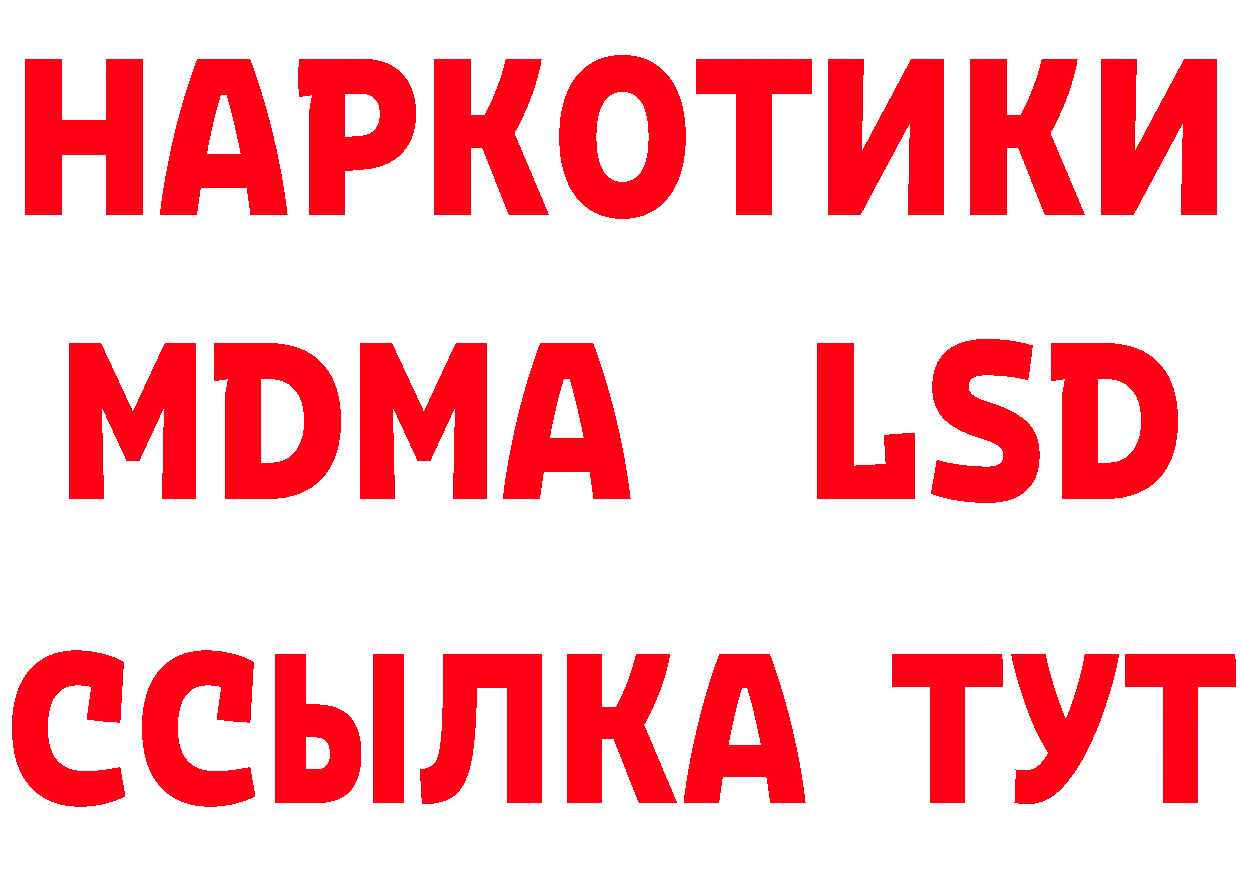 НАРКОТИКИ
MDMA LSD
ССЫЛКА ТУТ